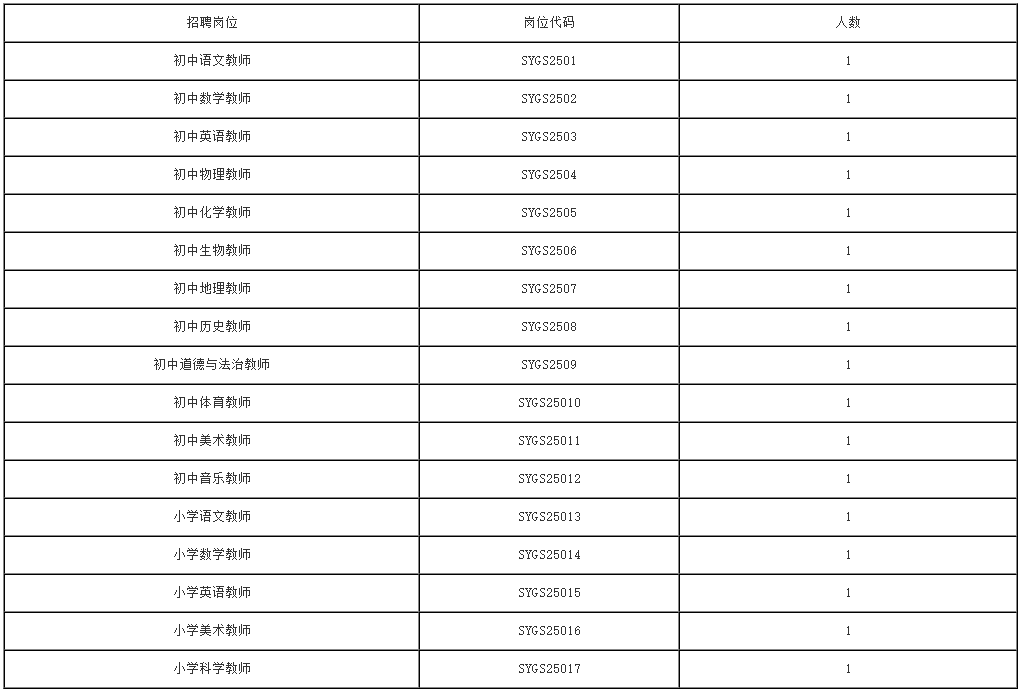 | 招聘岗位 | 岗位代码 | 人数 |
|---|---|---|
| 初中语文教师 | SYGS2501 | 1 |
| 初中数学教师 | SYGS2502 | 1 |
| 初中英语教师 | SYGS2503 | 1 |
| 初中物理教师 | SYGS2504 | 1 |
| 初中化学教师 | SYGS2505 | 1 |
| 初中生物教师 | SYGS2506 | 1 |
| 初中地理教师 | SYGS2507 | 1 |
| 初中历史教师 | SYGS2508 | 1 |
| 初中道德与法治教师 | SYGS2509 | 1 |
| 初中体育教师 | SYGS25010 | 1 |
| 初中美术教师 | SYGS25011 | 1 |
| 初中音乐教师 | SYGS25012 | 1 |
| 小学语文教师 | SYGS25013 | 1 |
| 小学数学教师 | SYGS25014 | 1 |
| 小学英语教师 | SYGS25015 | 1 |
| 小学美术教师 | SYGS25016 | 1 |
| 小学科学教师 | SYGS25017 | 1 |